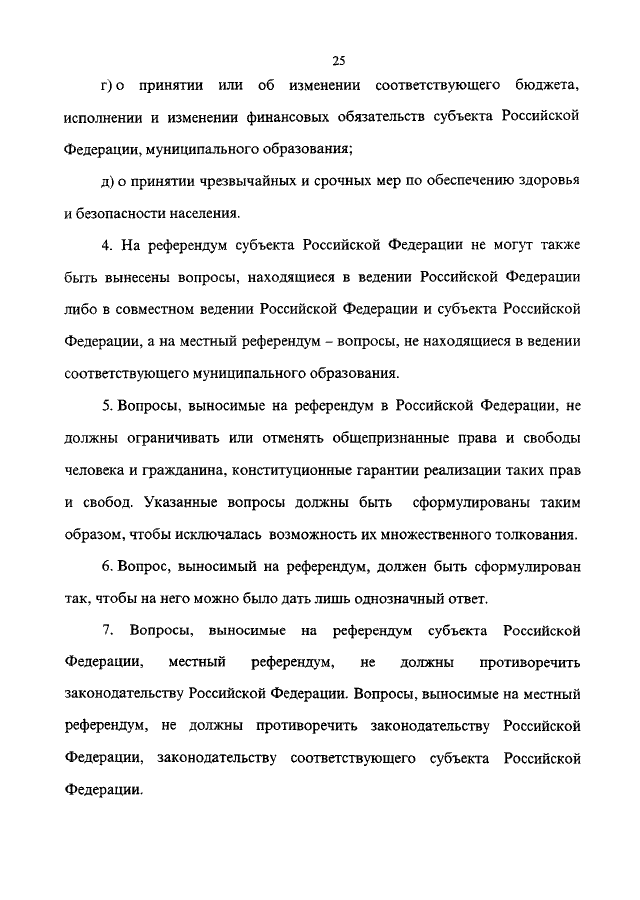 25

г) о принятии или об изменении соответствующего бюджета, исполнении и изменении финансовых обязательств субъекта Российской Федерации, муниципального образования;

д) о принятии чрезвычайных и срочных мер по обеспечению здоровья и безопасности населения.

4. На референдум субъекта Российской Федерации не могут также быть вынесены вопросы, находящиеся в ведении Российской Федерации либо в совместном ведении Российской Федерации и субъекта Российской Федерации, а на местный референдум – вопросы, не находящиеся в ведении соответствующего муниципального образования.

5. Вопросы, выносимые на референдум в Российской Федерации, не должны ограничивать или отменять общепризнанные права и свободы человека и гражданина, конституционные гарантии реализации таких прав и свобод. Указанные вопросы должны быть сформулированы таким образом, чтобы исключалась возможность их множественного толкования.

6. Вопрос, выносимый на референдум, должен быть сформулирован так, чтобы на него можно было дать лишь однозначный ответ.

7. Вопросы, выносимые на референдум субъекта Российской Федерации, местный референдум, не должны противоречить законодательству Российской Федерации. Вопросы, выносимые на местный референдум, не должны противоречить законодательству Российской Федерации, законодательству соответствующего субъекта Российской Федерации.